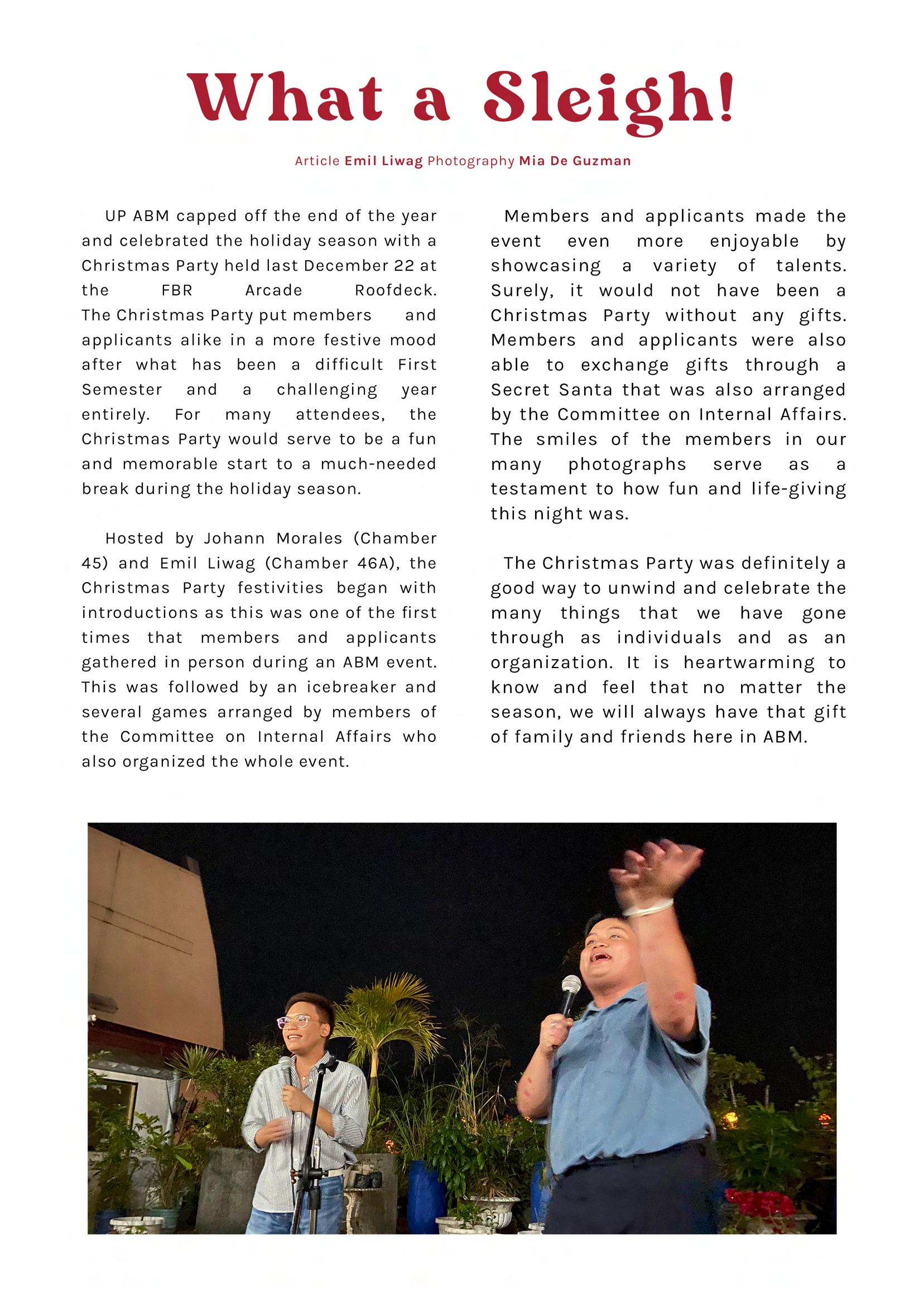 What a Sleigh!

Article Emil Liwag Photography Mia De Guzman

UP ABM capped off the end of the year and celebrated the holiday season with a Christmas Party held last December 22 at the FBR Arcade Roofdeck. The Christmas Party put members and applicants alike in a more festive mood after what has been a difficult First Semester and a challenging year entirely. For many attendees, the Christmas Party would serve to be a fun and memorable start to a much-needed break during the holiday season.

Hosted by Johann Morales (Chamber 45) and Emil Liwag (Chamber 46A), the Christmas Party festivities began with introductions as this was one of the first times that members and applicants gathered in person during an ABM event. This was followed by an icebreaker and several games arranged by members of the Committee on Internal Affairs who also organized the whole event.

Members and applicants made the event even more enjoyable by showcasing a variety of talents. Surely, it would not have been a Christmas Party without any gifts. Members and applicants were also able to exchange gifts through a Secret Santa that was also arranged by the Committee on Internal Affairs. The smiles of the members in our many photographs serve as a testament to how fun and life-giving this night was.

The Christmas Party was definitely a good way to unwind and celebrate the many things that we have gone through as individuals and as an organization. It is heartwarming to know and feel that no matter the season, we will always have that gift of family and friends here in ABM.